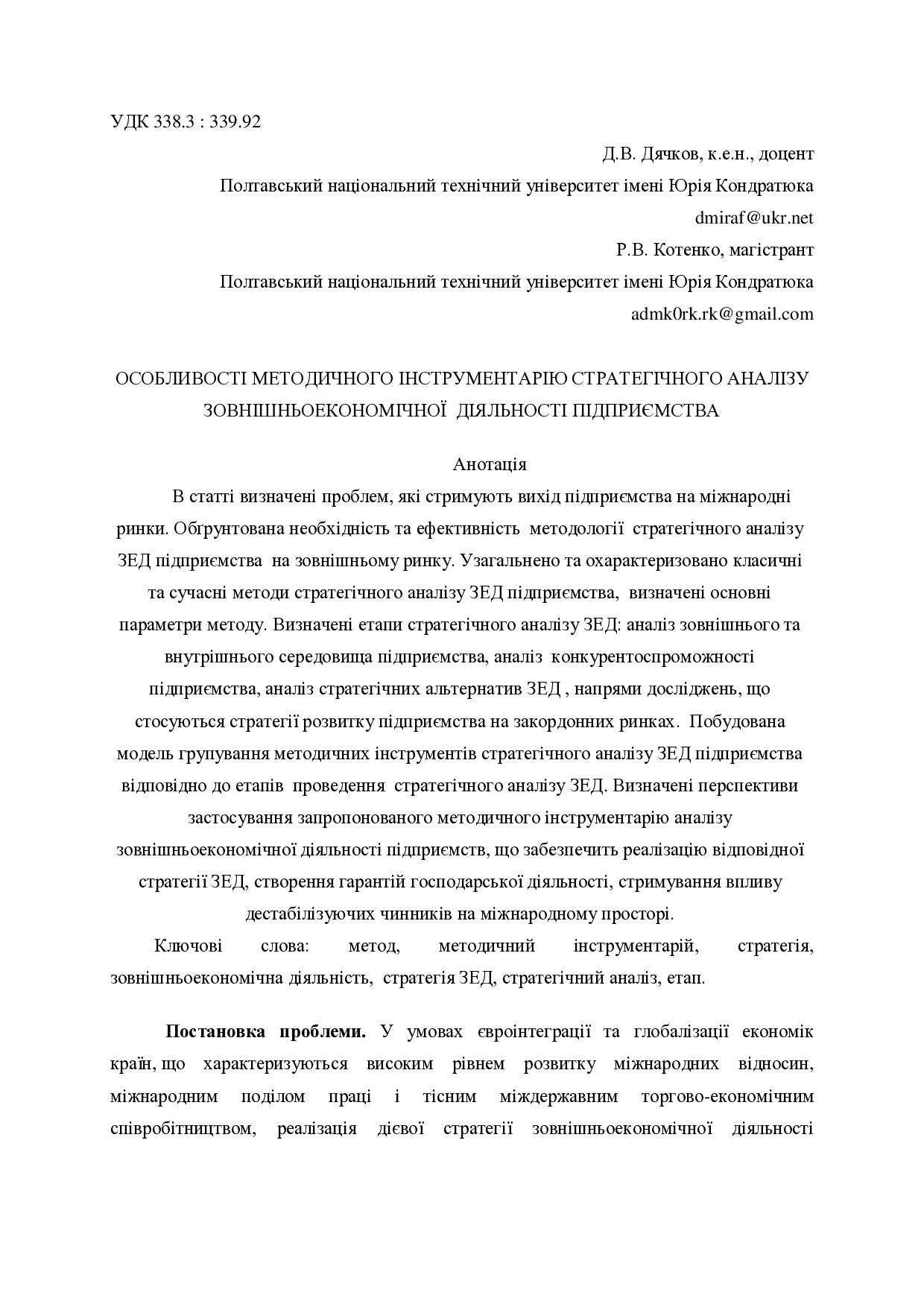 УДК 338.3 : 339.92

Д.В. Дячков, к.е.н., доцент
Полтавський національний технічний університет імені Юрія Кондратюка
dmiraf@ukr.net
Р.В. Котенко, магістрант
Полтавський національний технічний університет імені Юрія Кондратюка
admk0rk.rk@gmail.com

ОСОБЛИВОСТІ МЕТОДИЧНОГО ІНСТРУМЕНТАРІЮ СТРАТЕГІЧНОГО АНАЛІЗУ ЗОВНІШНЬОЕКОНОМІЧНОЇ ДІЯЛЬНОСТІ ПІДПРИЄМСТВА

Анотація

В статті визначені проблем, які стримують вихід підприємства на міжнародні ринки. Обґрунтована необхідність та ефективність методології стратегічного аналізу ЗЕД підприємства на зовнішньому ринку. Узагальнено та охарактеризовано класичні та сучасні методи стратегічного аналізу ЗЕД підприємства, визначені основні параметри методу. Визначені етапи стратегічного аналізу ЗЕД: аналіз зовнішнього та внутрішнього середовища підприємства, аналіз конкурентоспроможності підприємства, аналіз стратегічних альтернатив ЗЕД , напрями досліджень, що стосуються стратегії розвитку підприємства на закордонних ринках. Побудована модель групування методичних інструментів стратегічного аналізу ЗЕД підприємства відповідно до етапів проведення стратегічного аналізу ЗЕД. Визначені перспективи застосування запропонованого методичного інструментарію аналізу зовнішньоекономічної діяльності підприємств, що забезпечить реалізацію відповідної стратегії ЗЕД, створення гарантій господарської діяльності, стримування впливу дестабілізуючих чинників на міжнародному просторі.

Ключові слова: метод, методичний інструментарій, стратегія, зовнішньоекономічна діяльність, стратегія ЗЕД, стратегічний аналіз, етап.

Постановка проблеми. У умовах євроінтеграції та глобалізації економік країн, що характеризуються високим рівнем розвитку міжнародних відносин, міжнародним поділом праці і тісним міждержавним торгово-економічним співробітництвом, реалізація дієвої стратегії зовнішньоекономічної діяльності